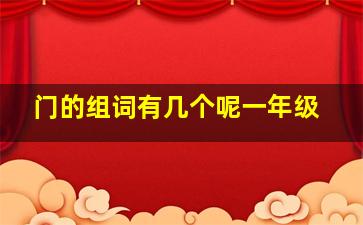 门的组词有几个呢一年级